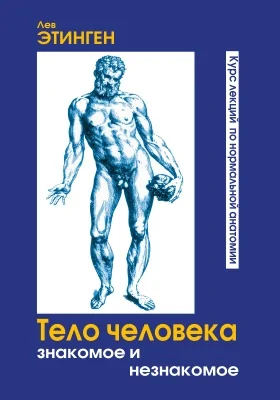 Лев
ЭТИНГЕН

Курс лекций по нормальной анатомии

Тело человека
знакомое и
незнакомое